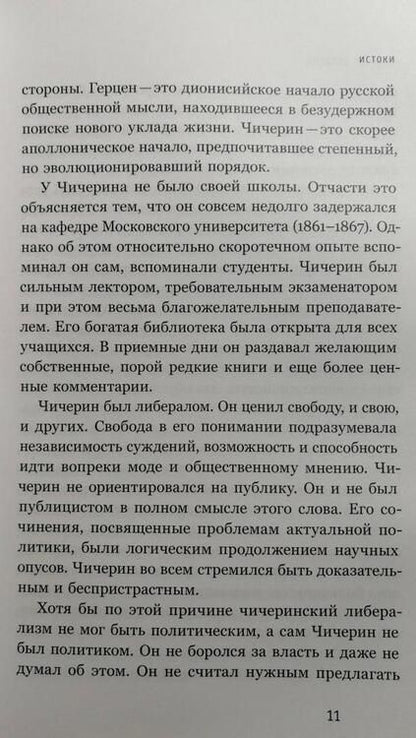 ИСТОКИ

стороны. Герцен — это дионисийское начало русской общественной мысли, находившееся в безудержном поиске нового уклада жизни. Чичерин — это скорее аполлоническое начало, предпочитавшее степенный, но эволюционировавший порядок.

У Чичерина не было своей школы. Отчасти это объясняется тем, что он совсем недолго задержался на кафедре Московского университета (1861–1867). Однако об этом относительно скоротечном опыте вспоминал он сам, вспоминали студенты. Чичерин был сильным лектором, требовательным экзаменатором и при этом весьма благожелательным преподавателем. Его богатая библиотека была открыта для всех учащихся. В приемные дни он раздавал желающим собственные, порой редкие книги и еще более ценные комментарии.

Чичерин был либералом. Он ценил свободу, и свою, и других. Свобода в его понимании подразумевала независимость суждений, возможность и способность идти вопреки моде и общественному мнению. Чичерин не ориентировался на публику. Он и не был публицистом в полном смысле этого слова. Его сочинения, посвященные проблемам актуальной политики, были логическим продолжением научных опусов. Чичерин во всем стремился быть доказательным и беспристрастным.

Хотя бы по этой причине чичеринский либерализм не мог быть политическим, а сам Чичерин не был политиком. Он не боролся за власть и даже не думал об этом. Он не считал нужным предлагать

11